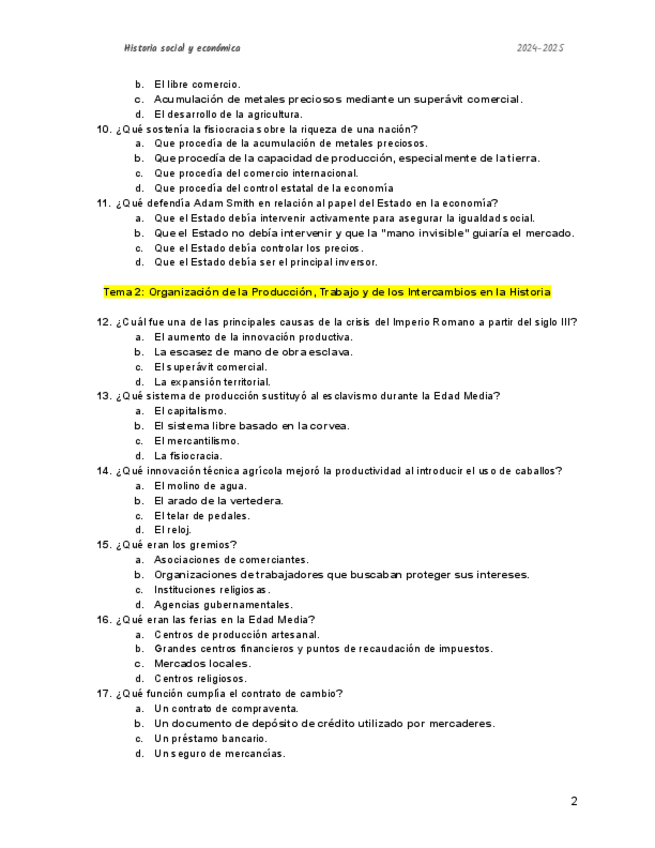 Historia social y económica 2024-2025

b. El libre comercio.
c. Acumulación de metales preciosos mediante un superávit comercial.
d. El desarrollo de la agricultura.

10. ¿Qué sostenía la fisiocracia sobre la riqueza de una nación?
a. Que procedía de la acumulación de metales preciosos.
b. Que procedía de la capacidad de producción, especialmente de la tierra.
c. Que procedía del comercio internacional.
d. Que procedía del control estatal de la economía

11. ¿Qué defendía Adam Smith en relación al papel del Estado en la economía?
a. Que el Estado debía intervenir activamente para asegurar la igualdad social.
b. Que el Estado no debía intervenir y que la "mano invisible" guiaría el mercado.
c. Que el Estado debía controlar los precios.
d. Que el Estado debía ser el principal inversor.

Tema 2: Organización de la Producción, Trabajo y de los Intercambios en la Historia

12. ¿Cuál fue una de las principales causas de la crisis del Imperio Romano a partir del siglo III?
a. El aumento de la innovación productiva.
b. La escasez de mano de obra esclava.
c. El superávit comercial.
d. La expansión territorial.

13. ¿Qué sistema de producción sustituyó al esclavismo durante la Edad Media?
a. El capitalismo.
b. El sistema libre basado en la corvea.
c. El mercantilismo.
d. La fisiocracia.

14. ¿Qué innovación técnica agrícola mejoró la productividad al introducir el uso de caballos?
a. El molino de agua.
b. El arado de la vertedera.
c. El telar de pedales.
d. El reloj.

15. ¿Qué eran los gremios?
a. Asociaciones de comerciantes.
b. Organizaciones de trabajadores que buscaban proteger sus intereses.
c. Instituciones religiosas.
d. Agencias gubernamentales.

16. ¿Qué eran las ferias en la Edad Media?
a. Centros de producción artesanal.
b. Grandes centros financieros y puntos de recaudación de impuestos.
c. Mercados locales.
d. Centros religiosos.

17. ¿Qué función cumplía el contrato de cambio?
a. Un contrato de compraventa.
b. Un documento de depósito de crédito utilizado por mercaderes.
c. Un préstamo bancario.
d. Un seguro de mercancías.

2